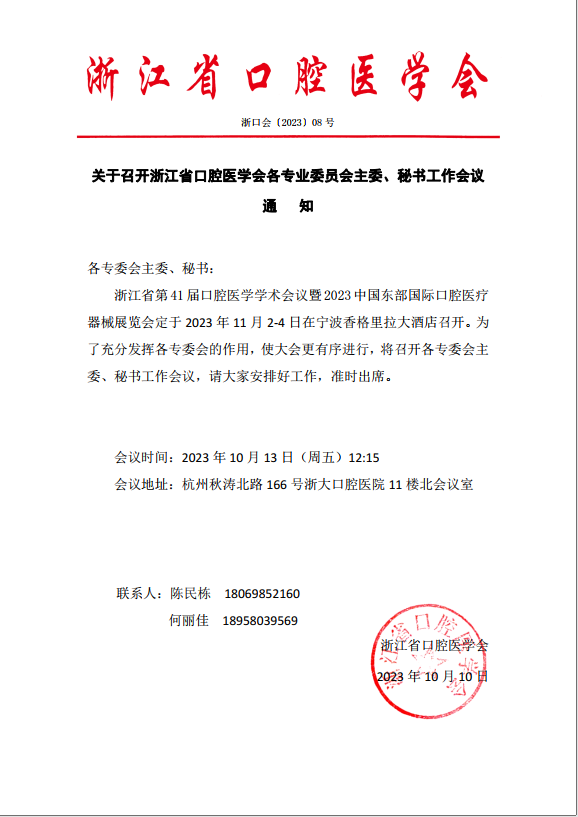 浙江省口腔医学会

浙口会〔2023〕08 号

关于召开浙江省口腔医学会各专业委员会主委、秘书工作会议

通　知

各专委会主委、秘书：

浙江省第 41 届口腔医学学术会议暨 2023 中国东部国际口腔医疗器械展览会定于 2023 年 11 月 2-4 日在宁波香格里拉大酒店召开。为了充分发挥各专委会的作用，使大会更有序进行，将召开各专委会主委、秘书工作会议，请大家安排好工作，准时出席。

会议时间：2023 年 10 月 13 日（周五）12:15

会议地址：杭州秋涛北路 166 号浙大口腔医院 11 楼北会议室

联系人：陈民栋　18069852160

何丽佳　18958039569

浙江省口腔医学会

2023 年 10 月 10 日

浙江省口腔医学会